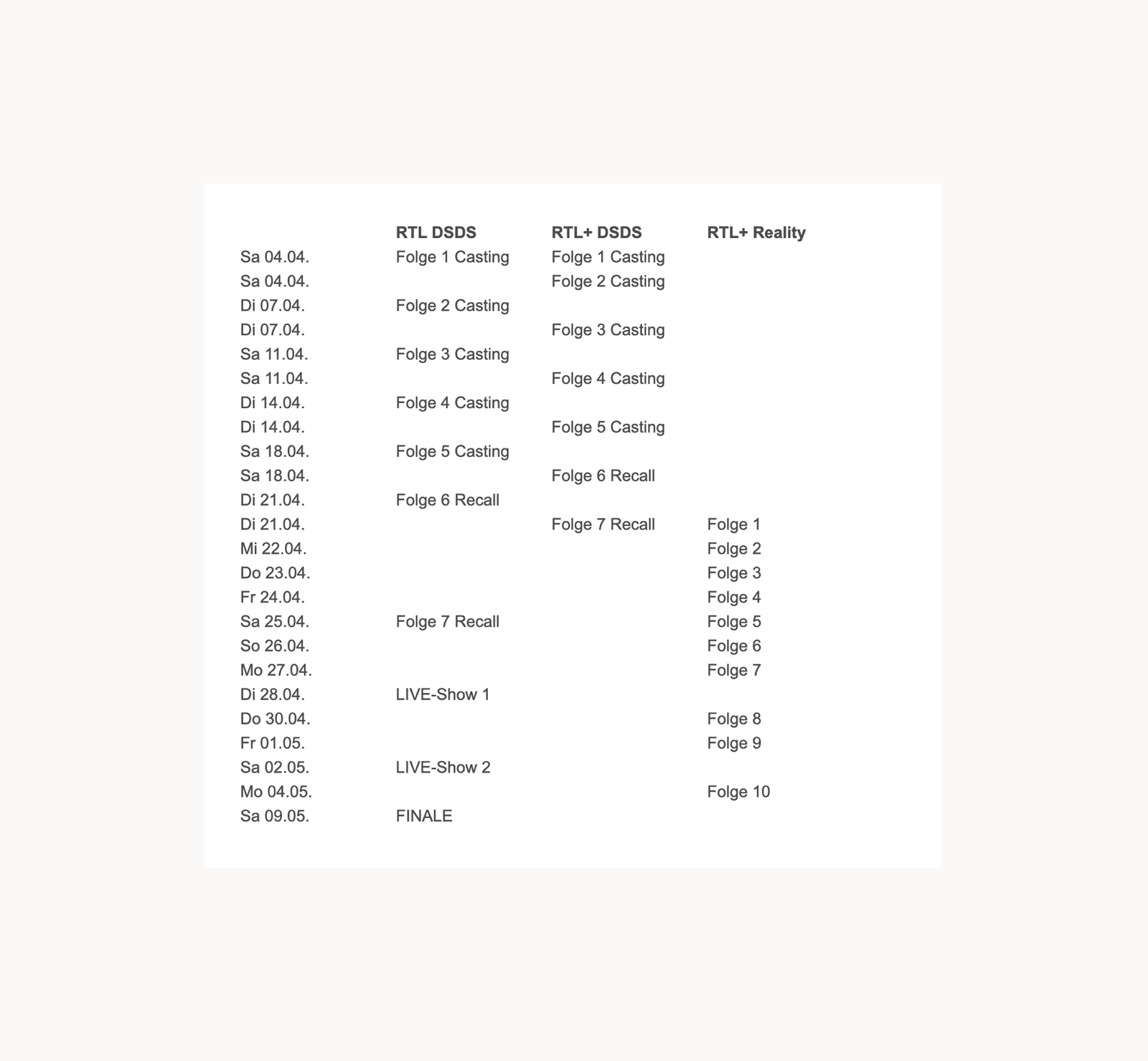 | | RTL DSDS | RTL+ DSDS | RTL+ Reality |
|---|---|---|---|
| Sa 04.04. | Folge 1 Casting | Folge 1 Casting | |
| Sa 04.04. | | Folge 2 Casting | |
| Di 07.04. | Folge 2 Casting | | |
| Di 07.04. | | Folge 3 Casting | |
| Sa 11.04. | Folge 3 Casting | | |
| Sa 11.04. | | Folge 4 Casting | |
| Di 14.04. | Folge 4 Casting | | |
| Di 14.04. | | Folge 5 Casting | |
| Sa 18.04. | Folge 5 Casting | | |
| Sa 18.04. | | Folge 6 Recall | |
| Di 21.04. | Folge 6 Recall | | |
| Di 21.04. | | Folge 7 Recall | Folge 1 |
| Mi 22.04. | | | Folge 2 |
| Do 23.04. | | | Folge 3 |
| Fr 24.04. | | | Folge 4 |
| Sa 25.04. | Folge 7 Recall | | Folge 5 |
| So 26.04. | | | Folge 6 |
| Mo 27.04. | | | Folge 7 |
| Di 28.04. | LIVE-Show 1 | | |
| Do 30.04. | | | Folge 8 |
| Fr 01.05. | | | Folge 9 |
| Sa 02.05. | LIVE-Show 2 | | |
| Mo 04.05. | | | Folge 10 |
| Sa 09.05. | FINALE | | |